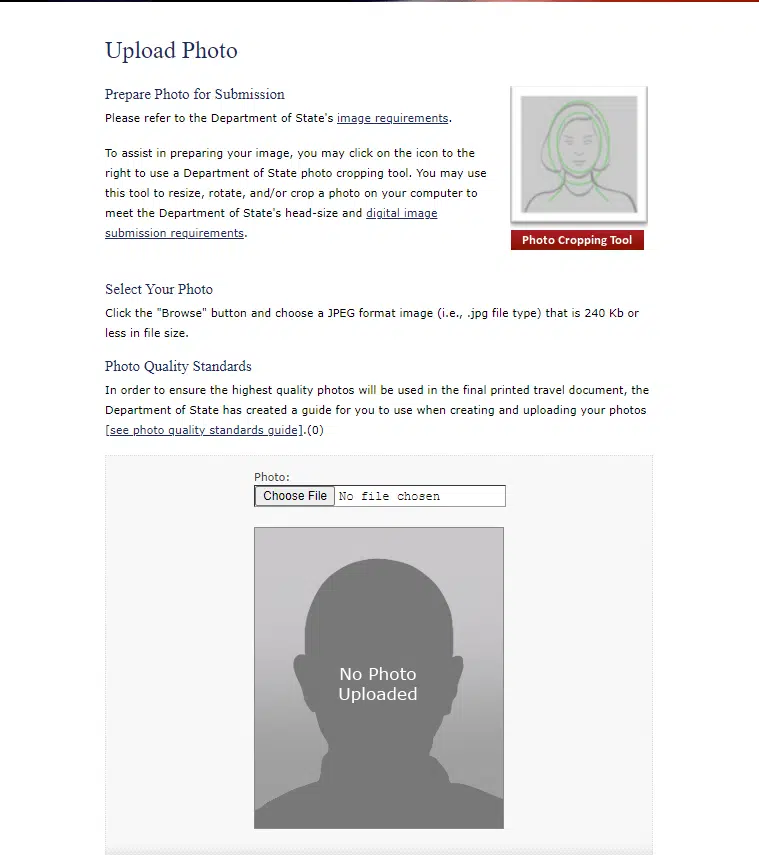 Upload Photo

Prepare Photo for Submission

Please refer to the Department of State's image requirements.

To assist in preparing your image, you may click on the icon to the right to use a Department of State photo cropping tool. You may use this tool to resize, rotate, and/or crop a photo on your computer to meet the Department of State's head-size and digital image submission requirements.

Photo Cropping Tool

Select Your Photo

Click the "Browse" button and choose a JPEG format image (i.e., .jpg file type) that is 240 Kb or less in file size.

Photo Quality Standards

In order to ensure the highest quality photos will be used in the final printed travel document, the Department of State has created a guide for you to use when creating and uploading your photos [see photo quality standards guide].(0)

Photo:

Choose File No file chosen

No Photo Uploaded